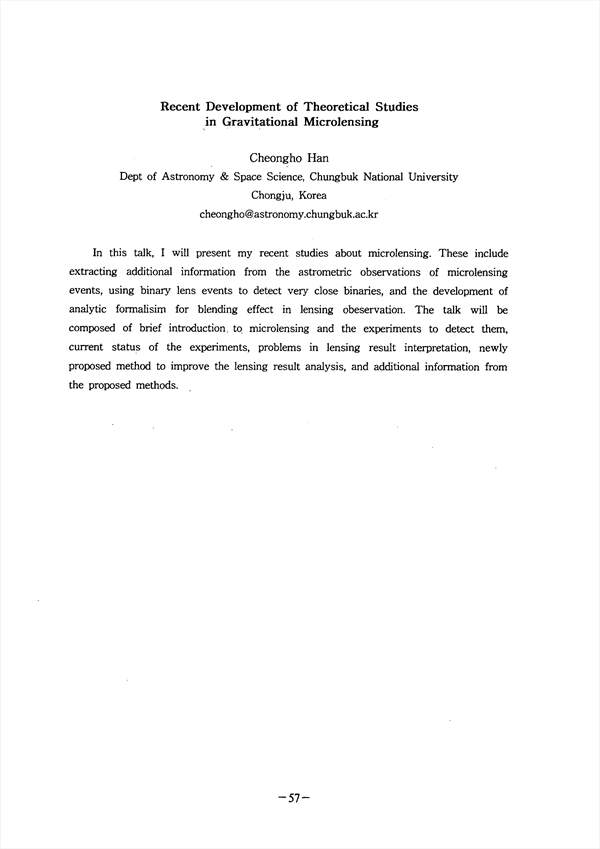 Recent Development of Theoretical Studies in Gravitational Microlensing

Cheongho Han
Dept of Astronomy & Space Science, Chungbuk National University
Chongju, Korea
cheongho@astronomy.chungbuk.ac.kr

In this talk, I will present my recent studies about microlensing. These include extracting additional information from the astrometric observations of microlensing events, using binary lens events to detect very close binaries, and the development of analytic formalisim for blending effect in lensing obeservation. The talk will be composed of brief introduction to microlensing and the experiments to detect them, current status of the experiments, problems in lensing result interpretation, newly proposed method to improve the lensing result analysis, and additional information from the proposed methods.

−57−